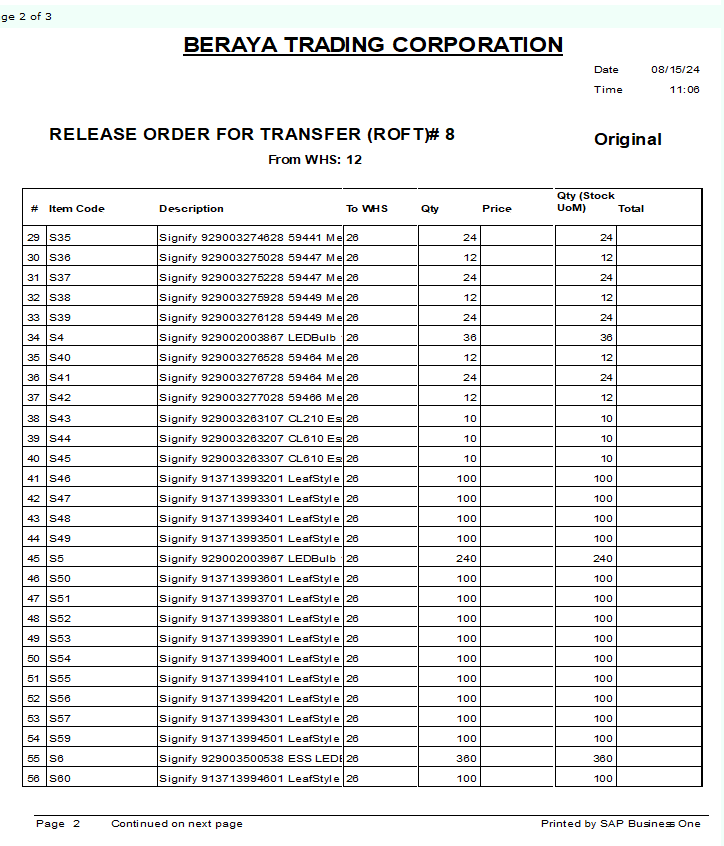 ge 2 of 3

BERAYA TRADING CORPORATION

Date 08/15/24
Time 11:06

RELEASE ORDER FOR TRANSFER (ROFT)# 8

Original

From WHS: 12

| # | Item Code | Description | To WHS | Qty | Price | Qty (Stock UoM) | Total |
|---|---|---|---|---|---|---|---|
| 29 | S35 | Signify 929003274628 59441 Me | 26 | 24 | | 24 | |
| 30 | S36 | Signify 929003275028 59447 Me | 26 | 12 | | 12 | |
| 31 | S37 | Signify 929003275228 59447 Me | 26 | 24 | | 24 | |
| 32 | S38 | Signify 929003275928 59449 Me | 26 | 12 | | 12 | |
| 33 | S39 | Signify 929003276128 59449 Me | 26 | 24 | | 24 | |
| 34 | S4 | Signify 929002003867 LEDBulb | 26 | 36 | | 36 | |
| 35 | S40 | Signify 929003276528 59464 Me | 26 | 12 | | 12 | |
| 36 | S41 | Signify 929003276728 59464 Me | 26 | 24 | | 24 | |
| 37 | S42 | Signify 929003277028 59466 Me | 26 | 12 | | 12 | |
| 38 | S43 | Signify 929003263107 CL210 Es | 26 | 10 | | 10 | |
| 39 | S44 | Signify 929003263207 CL610 Es | 26 | 10 | | 10 | |
| 40 | S45 | Signify 929003263307 CL610 Es | 26 | 10 | | 10 | |
| 41 | S46 | Signify 913713993201 LeafStyle | 26 | 100 | | 100 | |
| 42 | S47 | Signify 913713993301 LeafStyle | 26 | 100 | | 100 | |
| 43 | S48 | Signify 913713993401 LeafStyle | 26 | 100 | | 100 | |
| 44 | S49 | Signify 913713993501 LeafStyle | 26 | 100 | | 100 | |
| 45 | S5 | Signify 929002003967 LEDBulb | 26 | 240 | | 240 | |
| 46 | S50 | Signify 913713993601 LeafStyle | 26 | 100 | | 100 | |
| 47 | S51 | Signify 913713993701 LeafStyle | 26 | 100 | | 100 | |
| 48 | S52 | Signify 913713993801 LeafStyle | 26 | 100 | | 100 | |
| 49 | S53 | Signify 913713993901 LeafStyle | 26 | 100 | | 100 | |
| 50 | S54 | Signify 913713994001 LeafStyle | 26 | 100 | | 100 | |
| 51 | S55 | Signify 913713994101 LeafStyle | 26 | 100 | | 100 | |
| 52 | S56 | Signify 913713994201 LeafStyle | 26 | 100 | | 100 | |
| 53 | S57 | Signify 913713994301 LeafStyle | 26 | 100 | | 100 | |
| 54 | S59 | Signify 913713994501 LeafStyle | 26 | 100 | | 100 | |
| 55 | S6 | Signify 929003500538 ESS LEDI | 26 | 360 | | 360 | |
| 56 | S60 | Signify 913713994601 LeafStyle | 26 | 100 | | 100 | |

Page 2 Continued on next page Printed by SAP Business One